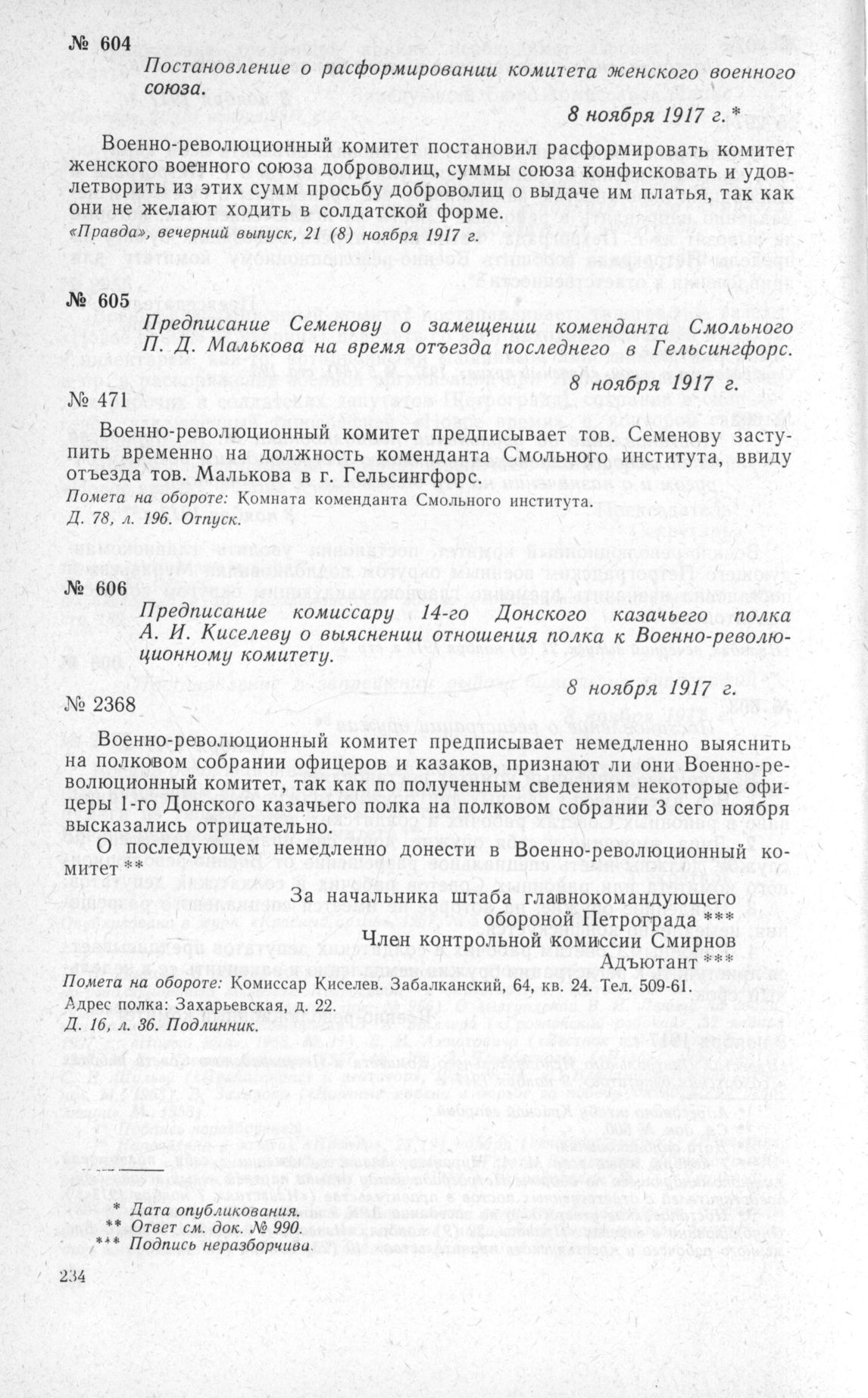 № 604

Постановление о расформировании комитета женского военного союза.

8 ноября 1917 г. *

Военно-революционный комитет постановил расформировать комитет женского военного союза доброволиц, суммы союза конфисковать и удовлетворить из этих сумм просьбу доброволиц о выдаче им платья, так как они не желают ходить в солдатской форме.

«Правда», вечерний выпуск, 21 (8) ноября 1917 г.

№ 605

Предписание Семенову о замещении коменданта Смольного П. Д. Малькова на время отъезда последнего в Гельсингфорс.

8 ноября 1917 г.

№ 471

Военно-революционный комитет предписывает тов. Семенову заступить временно на должность коменданта Смольного института, ввиду отъезда тов. Малькова в г. Гельсингфорс.

Помета на обороте: Комната коменданта Смольного института.

Д. 78, л. 196. Отпуск.

№ 606

Предписание комиссару 14-го Донского казачьего полка А. И. Киселеву о выяснении отношения полка к Военно-революционному комитету.

8 ноября 1917 г.

№ 2368

Военно-революционный комитет предписывает немедленно выяснить на полковом собрании офицеров и казаков, признают ли они Военно-революционный комитет, так как по полученным сведениям некоторые офицеры 1-го Донского казачьего полка на полковом собрании 3 сего ноября высказались отрицательно.

О последующем немедленно донести в Военно-революционный комитет **

За начальника штаба главнокомандующего обороной Петрограда ***

Член контрольной комиссии Смирнов

Адъютант ***

Помета на обороте: Комиссар Киселев. Забалканский, 64, кв. 24. Тел. 509-61.

Адрес полка: Захарьевская, д. 22.

Д. 16, л. 36. Подлинник.

* Дата опубликования.
** Ответ см. док. № 990.
*** Подпись неразборчива.

234